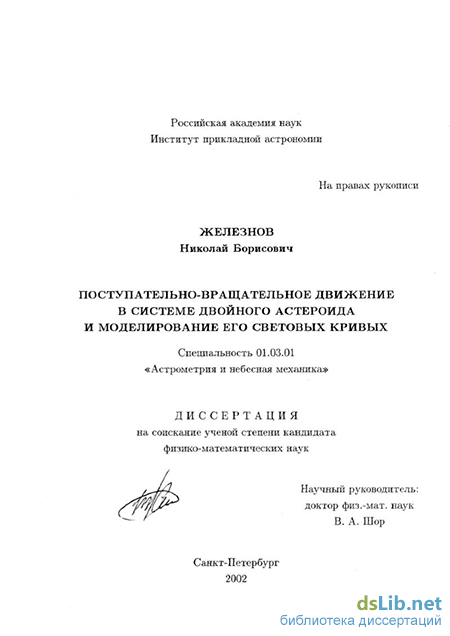 Российская академия наук
Институт прикладной астрономии

На правах рукописи

ЖЕЛЕЗНОВ
Николай Борисович

ПОСТУПАТЕЛЬНО-ВРАЩАТЕЛЬНОЕ ДВИЖЕНИЕ В СИСТЕМЕ ДВОЙНОГО АСТЕРОИДА И МОДЕЛИРОВАНИЕ ЕГО СВЕТОВЫХ КРИВЫХ

Специальность 01.03.01
«Астрометрия и небесная механика»

ДИССЕРТАЦИЯ
на соискание ученой степени кандидата
физико-математических наук

Научный руководитель:
доктор физ.-мат. наук
В. А. Шор

Санкт-Петербург
2002

dsLib.net
библиотека диссертаций